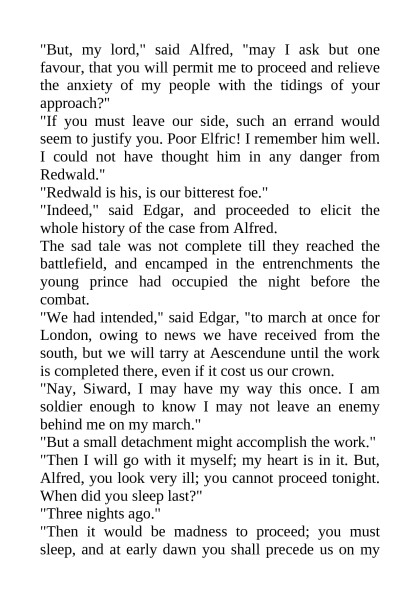 "But, my lord," said Alfred, "may I ask but one favour, that you will permit me to proceed and relieve the anxiety of my people with the tidings of your approach?"

"If you must leave our side, such an errand would seem to justify you. Poor Elfric! I remember him well. I could not have thought him in any danger from Redwald."

"Redwald is his, is our bitterest foe."

"Indeed," said Edgar, and proceeded to elicit the whole history of the case from Alfred.

The sad tale was not complete till they reached the battlefield, and encamped in the entrenchments the young prince had occupied the night before the combat.

"We had intended," said Edgar, "to march at once for London, owing to news we have received from the south, but we will tarry at Aescendune until the work is completed there, even if it cost us our crown.

"Nay, Siward, I may have my way this once. I am soldier enough to know I may not leave an enemy behind me on my march."

"But a small detachment might accomplish the work."

"Then I will go with it myself; my heart is in it. But, Alfred, you look very ill; you cannot proceed tonight. When did you sleep last?"

"Three nights ago."

"Then it would be madness to proceed; you must sleep, and at early dawn you shall precede us on my